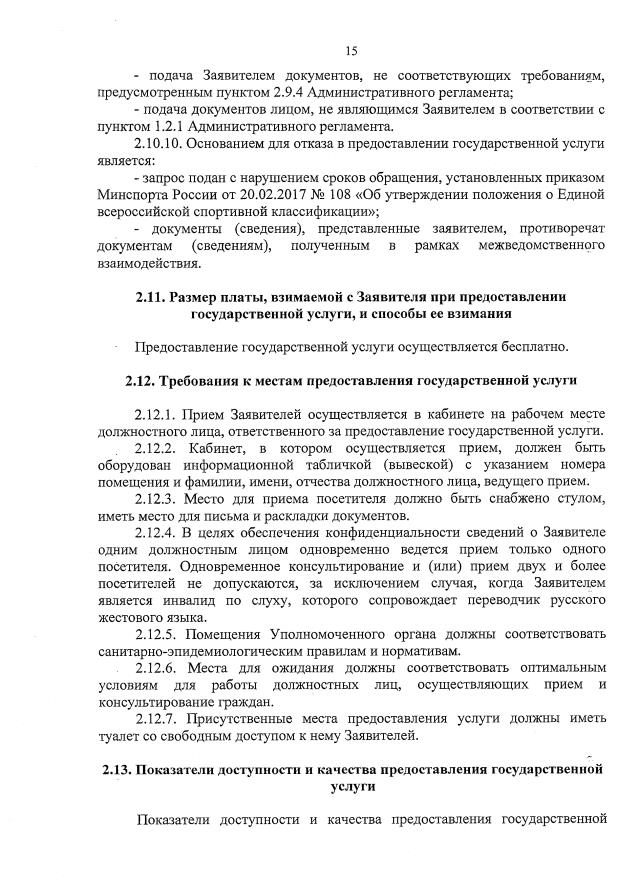 15

- подача Заявителем документов, не соответствующих требованиям, предусмотренным пунктом 2.9.4 Административного регламента;

- подача документов лицом, не являющимся Заявителем в соответствии с пунктом 1.2.1 Административного регламента.

2.10.10. Основанием для отказа в предоставлении государственной услуги является:

- запрос подан с нарушением сроков обращения, установленных приказом Минспорта России от 20.02.2017 № 108 «Об утверждении положения о Единой всероссийской спортивной классификации»;

- документы (сведения), представленные заявителем, противоречат документам (сведениям), полученным в рамках межведомственного взаимодействия.

2.11. Размер платы, взимаемой с Заявителя при предоставлении государственной услуги, и способы ее взимания

Предоставление государственной услуги осуществляется бесплатно.

2.12. Требования к местам предоставления государственной услуги

2.12.1. Прием Заявителей осуществляется в кабинете на рабочем месте должностного лица, ответственного за предоставление государственной услуги.

2.12.2. Кабинет, в котором осуществляется прием, должен быть оборудован информационной табличкой (вывеской) с указанием номера помещения и фамилии, имени, отчества должностного лица, ведущего прием.

2.12.3. Место для приема посетителя должно быть снабжено стулом, иметь место для письма и раскладки документов.

2.12.4. В целях обеспечения конфиденциальности сведений о Заявителе одним должностным лицом одновременно ведется прием только одного посетителя. Одновременное консультирование и (или) прием двух и более посетителей не допускаются, за исключением случая, когда Заявителем является инвалид по слуху, которого сопровождает переводчик русского жестового языка.

2.12.5. Помещения Уполномоченного органа должны соответствовать санитарно-эпидемиологическим правилам и нормативам.

2.12.6. Места для ожидания должны соответствовать оптимальным условиям для работы должностных лиц, осуществляющих прием и консультирование граждан.

2.12.7. Присутственные места предоставления услуги должны иметь туалет со свободным доступом к нему Заявителей.

2.13. Показатели доступности и качества предоставления государственной услуги

Показатели доступности и качества предоставления государственной